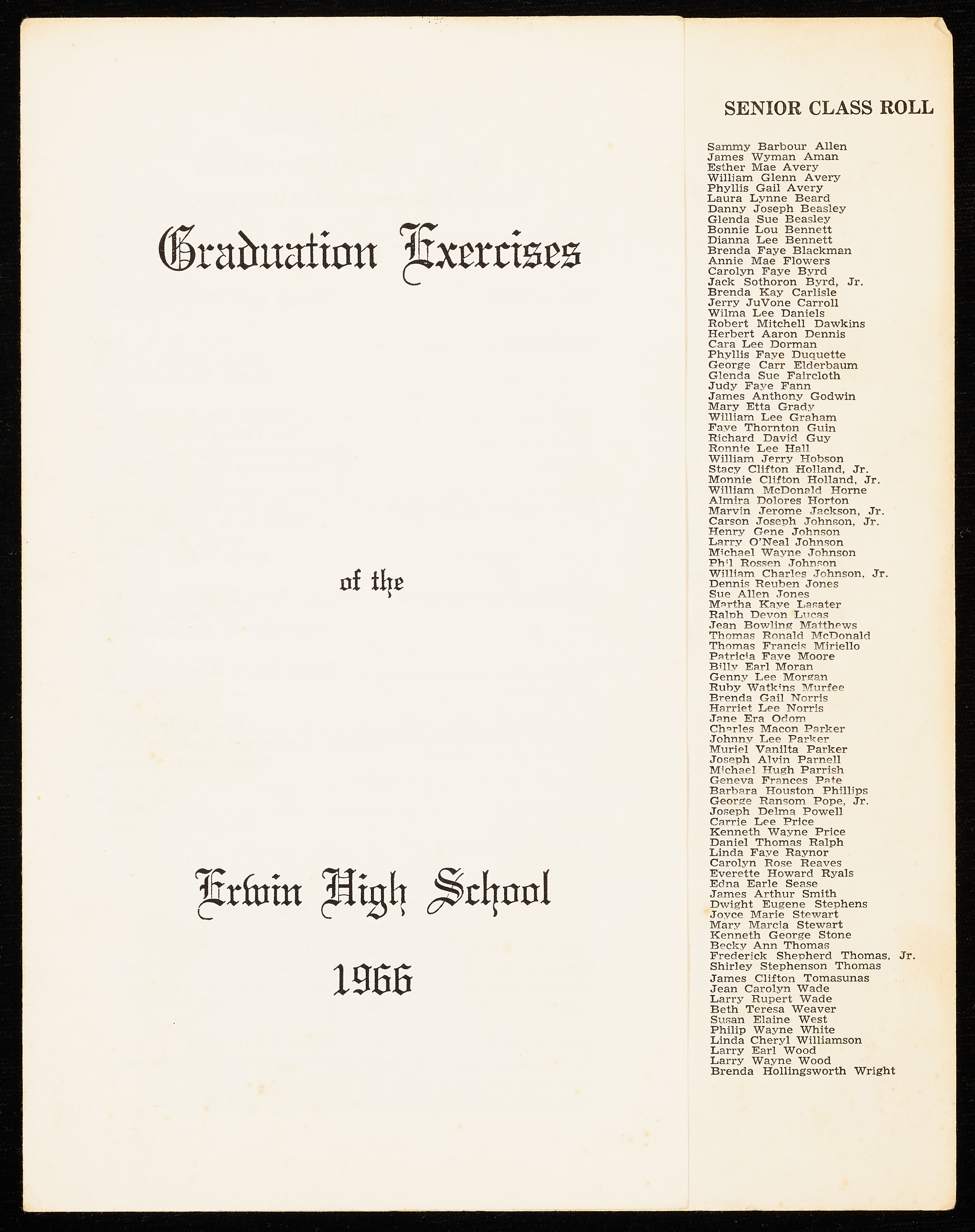 Graduation Exercises

of the

Erwin High School

1966

SENIOR CLASS ROLL

Sammy Barbour Allen
James Wyman Aman
Esther Mae Avery
William Glenn Avery
Phyllis Gail Avery
Laura Lynne Beard
Danny Joseph Beasley
Glenda Sue Beasley
Bonnie Lou Bennett
Dianna Lee Bennett
Brenda Faye Blackman
Annie Mae Flowers
Carolyn Faye Byrd
Jack Sothoron Byrd, Jr.
Brenda Kay Carlisle
Jerry JuVone Carroll
Wilma Lee Daniels
Robert Mitchell Dawkins
Herbert Aaron Dennis
Cara Lee Dorman
Phyllis Faye Duquette
George Carr Elderbaum
Glenda Sue Faircloth
Judy Faye Fann
James Anthony Godwin
Mary Etta Grady
William Lee Graham
Faye Thornton Guin
Richard David Guy
Ronnie Lee Hall
William Jerry Hobson
Stacy Clifton Holland, Jr.
Monnie Clifton Holland, Jr.
William McDonald Horne
Almira Dolores Horton
Marvin Jerome Jackson, Jr.
Carson Joseph Johnson, Jr.
Henry Gene Johnson
Larry O'Neal Johnson
Michael Wayne Johnson
Phil Rossen Johnson
William Charles Johnson, Jr.
Dennis Reuben Jones
Sue Allen Jones
Martha Kaye Lasater
Ralph Devon Lucas
Jean Bowling Matthews
Thomas Ronald McDonald
Thomas Francis Miriello
Patricia Faye Moore
Billy Earl Moran
Genny Lee Morgan
Ruby Watkins Murfee
Brenda Gail Norris
Harriet Lee Norris
Jane Era Odom
Charles Macon Parker
Johnny Lee Parker
Muriel Vanilta Parker
Joseph Alvin Parnell
Michael Hugh Parrish
Geneva Frances Pate
Barbara Houston Phillips
George Ransom Pope, Jr.
Joseph Delma Powell
Carrie Lee Price
Kenneth Wayne Price
Daniel Thomas Ralph
Linda Faye Raynor
Carolyn Rose Reaves
Everette Howard Ryals
Edna Earle Sease
James Arthur Smith
Dwight Eugene Stephens
Joyce Marie Stewart
Mary Marcia Stewart
Kenneth George Stone
Becky Ann Thomas
Frederick Shepherd Thomas, Jr.
Shirley Stephenson Thomas
James Clifton Tomasunas
Jean Carolyn Wade
Larry Rupert Wade
Beth Teresa Weaver
Susan Elaine West
Philip Wayne White
Linda Cheryl Williamson
Larry Earl Wood
Larry Wayne Wood
Brenda Hollingsworth Wright